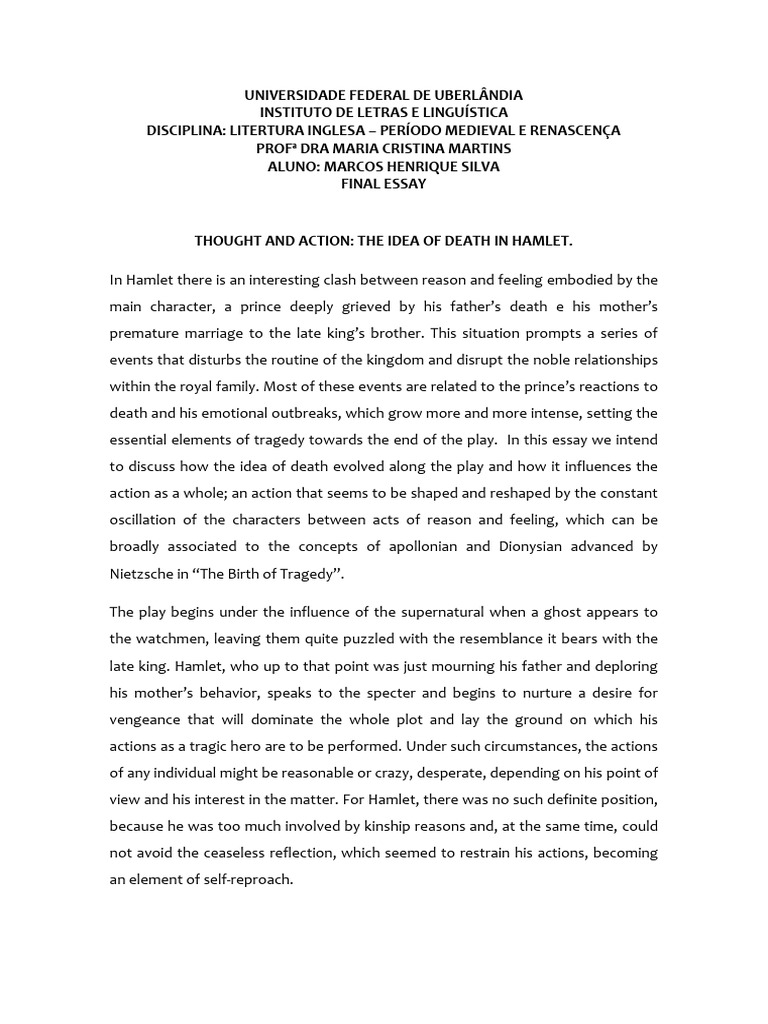 UNIVERSIDADE FEDERAL DE UBERLÂNDIA
INSTITUTO DE LETRAS E LINGUÍSTICA
DISCIPLINA: LITERTURA INGLESA – PERÍODO MEDIEVAL E RENASCENÇA
PROFª DRA MARIA CRISTINA MARTINS
ALUNO: MARCOS HENRIQUE SILVA
FINAL ESSAY

THOUGHT AND ACTION: THE IDEA OF DEATH IN HAMLET.

In Hamlet there is an interesting clash between reason and feeling embodied by the main character, a prince deeply grieved by his father's death e his mother's premature marriage to the late king's brother. This situation prompts a series of events that disturbs the routine of the kingdom and disrupt the noble relationships within the royal family. Most of these events are related to the prince's reactions to death and his emotional outbreaks, which grow more and more intense, setting the essential elements of tragedy towards the end of the play. In this essay we intend to discuss how the idea of death evolved along the play and how it influences the action as a whole; an action that seems to be shaped and reshaped by the constant oscillation of the characters between acts of reason and feeling, which can be broadly associated to the concepts of apollonian and Dionysian advanced by Nietzsche in "The Birth of Tragedy".

The play begins under the influence of the supernatural when a ghost appears to the watchmen, leaving them quite puzzled with the resemblance it bears with the late king. Hamlet, who up to that point was just mourning his father and deploring his mother's behavior, speaks to the specter and begins to nurture a desire for vengeance that will dominate the whole plot and lay the ground on which his actions as a tragic hero are to be performed. Under such circumstances, the actions of any individual might be reasonable or crazy, desperate, depending on his point of view and his interest in the matter. For Hamlet, there was no such definite position, because he was too much involved by kinship reasons and, at the same time, could not avoid the ceaseless reflection, which seemed to restrain his actions, becoming an element of self-reproach.